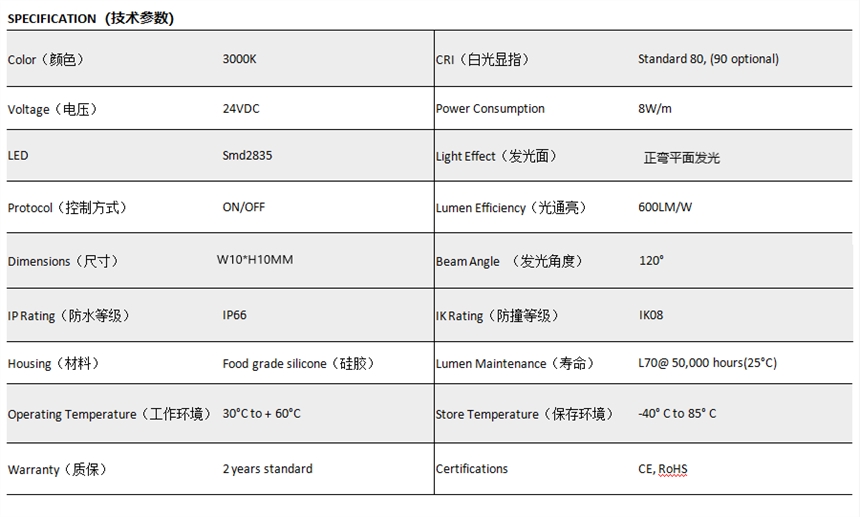 SPECIFICATION（技术参数）

| | | | |
|---|---|---|---|
| Color（颜色） | 3000K | CRI（白光显指） | Standard 80, (90 optional) |
| Voltage（电压） | 24VDC | Power Consumption | 8W/m |
| LED | Smd2835 | Light Effect（发光面） | 正弯平面发光 |
| Protocol（控制方式） | ON/OFF | Lumen Efficiency（光通亮） | 600LM/W |
| Dimensions（尺寸） | W10*H10MM | Beam Angle （发光角度） | 120° |
| IP Rating（防水等级） | IP66 | IK Rating（防撞等级） | IK08 |
| Housing（材料） | Food grade silicone（硅胶） | Lumen Maintenance（寿命） | L70@ 50,000 hours(25°C) |
| Operating Temperature（工作环境） | 30°C to + 60°C | Store Temperature（保存环境） | -40° C to 85° C |
| Warranty（质保） | 2 years standard | Certifications | CE, RoHS |